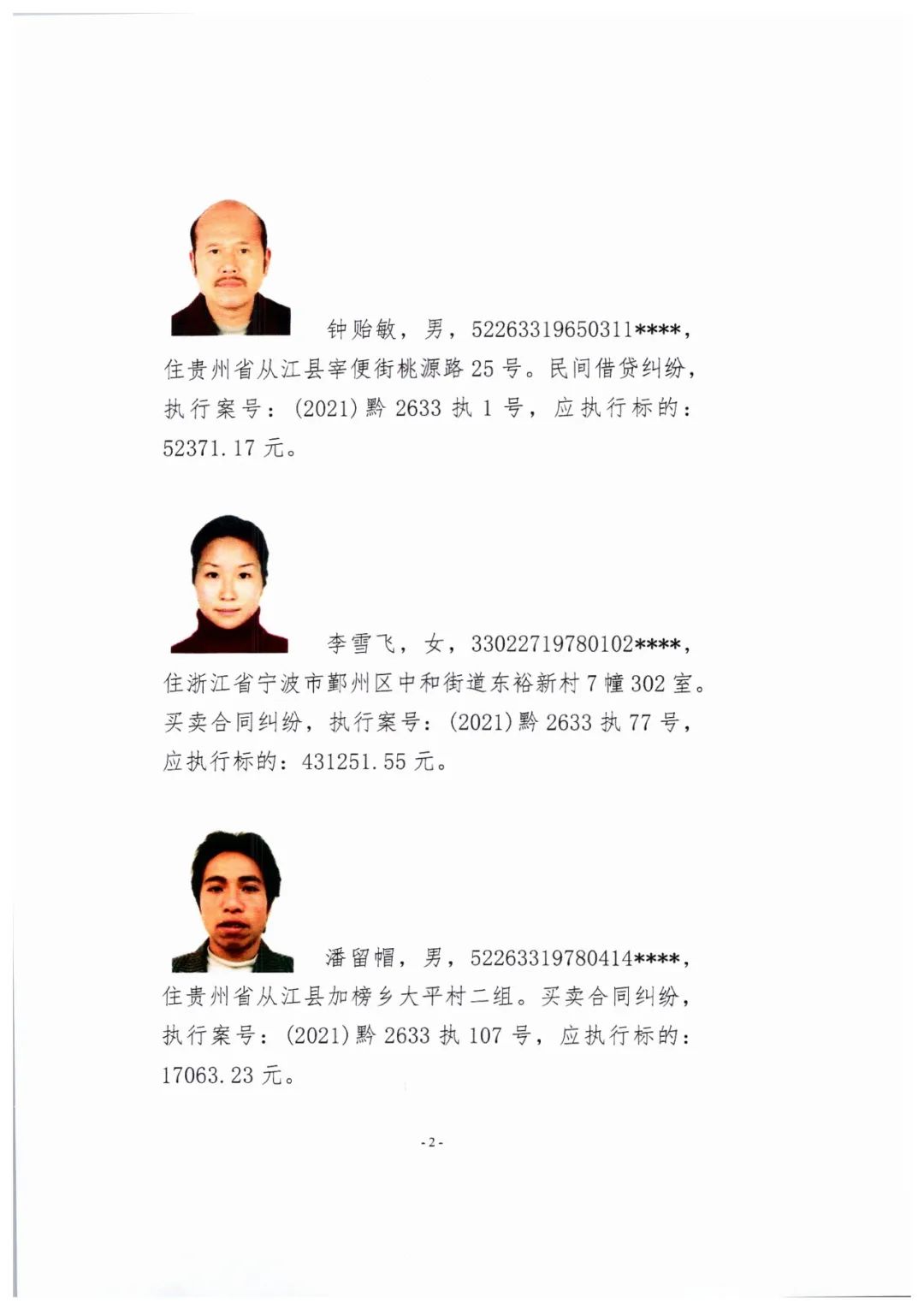 钟贻敏，男，52263319650311****，住贵州省从江县宰便街桃源路25号。民间借贷纠纷，执行案号：(2021)黔2633执1号，应执行标的：52371.17元。

李雪飞，女，33022719780102****，住浙江省宁波市鄞州区中和街道东裕新村7幢302室。买卖合同纠纷，执行案号：(2021)黔2633执77号，应执行标的：431251.55元。

潘留帽，男，52263319780414****，住贵州省从江县加榜乡大平村二组。买卖合同纠纷，执行案号：(2021)黔2633执107号，应执行标的：17063.23元。

-2-